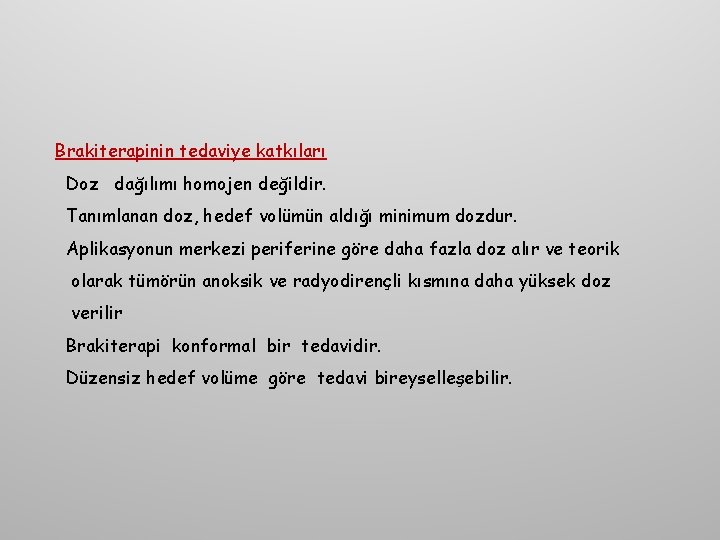 Brakiterapinin tedaviye katkıları

Doz dağılımı homojen değildir.

Tanımlanan doz, hedef volümün aldığı minimum dozdur.

Aplikasyonun merkezi periferine göre daha fazla doz alır ve teorik olarak tümörün anoksik ve radyodirençli kısmına daha yüksek doz verilir

Brakiterapi konformal bir tedavidir.

Düzensiz hedef volüme göre tedavi bireyselleşebilir.